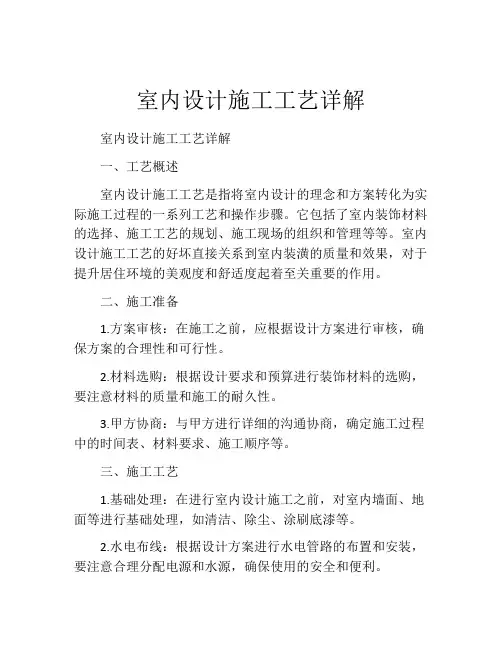 室内设计施工工艺详解

室内设计施工工艺详解

一、工艺概述

室内设计施工工艺是指将室内设计的理念和方案转化为实际施工过程的一系列工艺和操作步骤。它包括了室内装饰材料的选择、施工工艺的规划、施工现场的组织和管理等等。室内设计施工工艺的好坏直接关系到室内装潢的质量和效果，对于提升居住环境的美观度和舒适度起着至关重要的作用。

二、施工准备

1.方案审核：在施工之前，应根据设计方案进行审核，确保方案的合理性和可行性。

2.材料选购：根据设计要求和预算进行装饰材料的选购，要注意材料的质量和施工的耐久性。

3.甲方协商：与甲方进行详细的沟通协商，确定施工过程中的时间表、材料要求、施工顺序等。

三、施工工艺

1.基础处理：在进行室内设计施工之前，对室内墙面、地面等进行基础处理，如清洁、除尘、涂刷底漆等。

2.水电布线：根据设计方案进行水电管路的布置和安装，要注意合理分配电源和水源，确保使用的安全和便利。